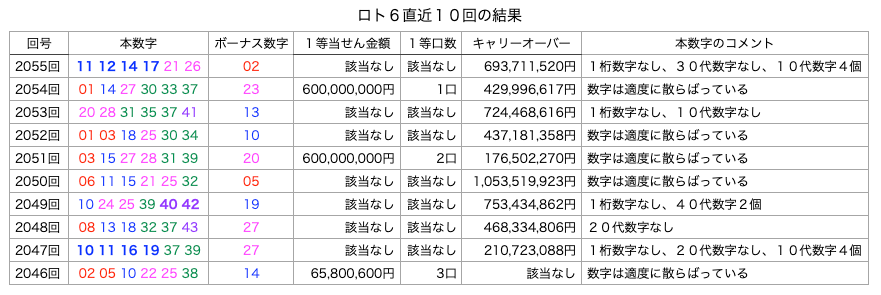 ロト６直近１０回の結果

| 回号 | 本数字 | ボーナス数字 | １等当せん金額 | １等口数 | キャリーオーバー | 本数字のコメント |
|---|---|---|---|---|---|---|
| 2055回 | 11 12 14 17 21 26 | 02 | 該当なし | 該当なし | 693,711,520円 | １桁数字なし、３０代数字なし、１０代数字４個 |
| 2054回 | 01 14 27 30 33 37 | 23 | 600,000,000円 | 1口 | 429,996,617円 | 数字は適度に散らばっている |
| 2053回 | 20 28 31 35 37 41 | 13 | 該当なし | 該当なし | 724,468,616円 | １桁数字なし、１０代数字なし |
| 2052回 | 01 03 18 25 30 34 | 10 | 該当なし | 該当なし | 437,181,358円 | 数字は適度に散らばっている |
| 2051回 | 03 15 27 28 31 39 | 20 | 600,000,000円 | 2口 | 176,502,270円 | 数字は適度に散らばっている |
| 2050回 | 06 11 15 21 25 32 | 05 | 該当なし | 該当なし | 1,053,519,923円 | 数字は適度に散らばっている |
| 2049回 | 10 24 25 39 40 42 | 19 | 該当なし | 該当なし | 753,434,862円 | １桁数字なし、４０代数字２個 |
| 2048回 | 08 13 18 32 37 43 | 27 | 該当なし | 該当なし | 468,334,806円 | ２０代数字なし |
| 2047回 | 10 11 16 19 37 39 | 27 | 該当なし | 該当なし | 210,723,088円 | １桁数字なし、２０代数字なし、１０代数字４個 |
| 2046回 | 02 05 10 22 25 38 | 14 | 65,800,600円 | 3口 | 該当なし | 数字は適度に散らばっている |